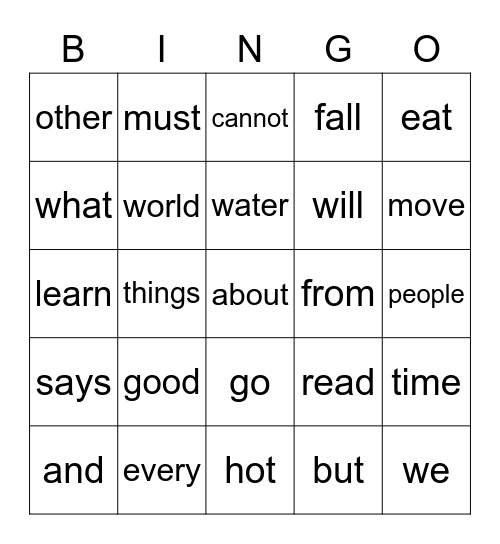 | B | I | N | G | O |
|---|---|---|---|---|
| other | must | cannot | fall | eat |
| what | world | water | will | move |
| learn | things | about | from | people |
| says | good | go | read | time |
| and | every | hot | but | we |